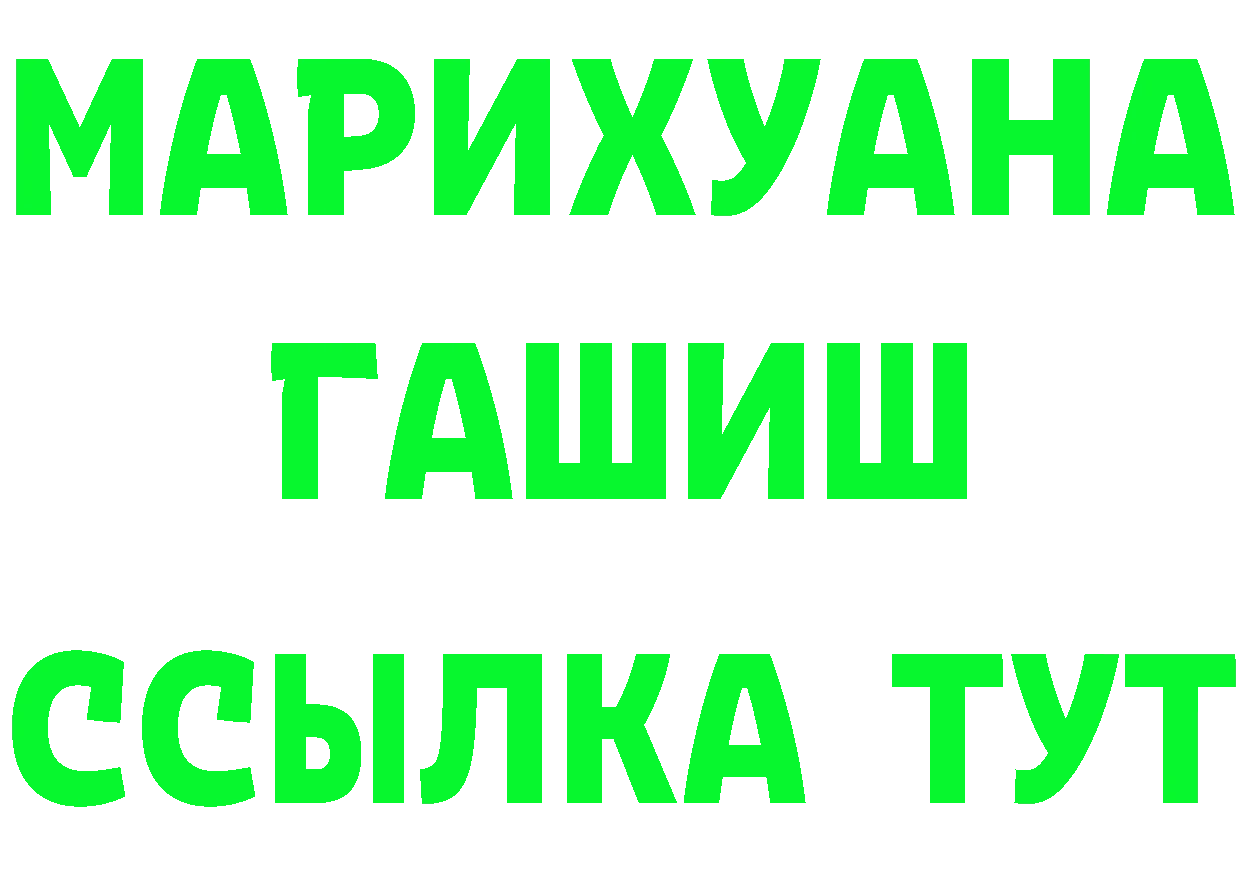 МАРИХУАНА
ГАШИШ
ССЫЛКА ТУТ